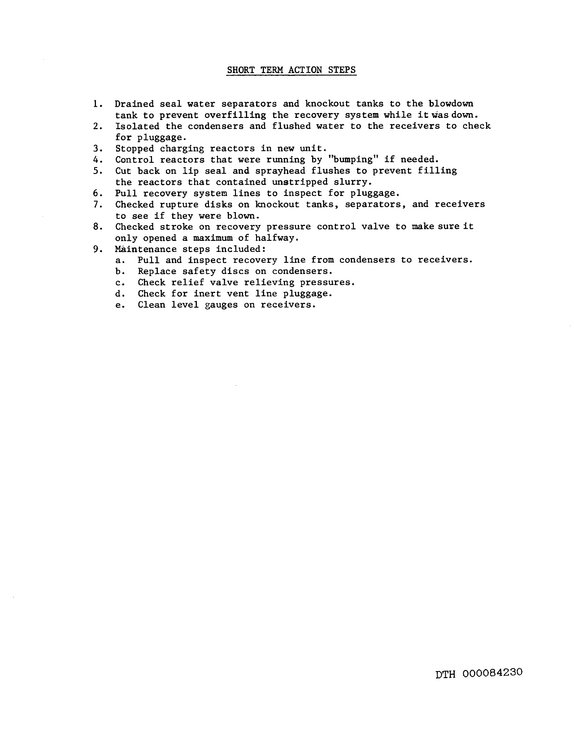 SHORT TERM ACTION STEPS

1. Drained seal water separators and knockout tanks to the blowdown tank to prevent overfilling the recovery system while it was down.
2. Isolated the condensers and flushed water to the receivers to check for pluggage.
3. Stopped charging reactors in new unit.
4. Control reactors that were running by "bumping" if needed.
5. Cut back on lip seal and sprayhead flushes to prevent filling the reactors that contained unstripped slurry.
6. Pull recovery system lines to inspect for pluggage.
7. Checked rupture disks on knockout tanks, separators, and receivers to see if they were blown.
8. Checked stroke on recovery pressure control valve to make sure it only opened a maximum of halfway.
9. Maintenance steps included:
a. Pull and inspect recovery line from condensers to receivers.
b. Replace safety discs on condensers.
c. Check relief valve relieving pressures.
d. Check for inert vent line pluggage.
e. Clean level gauges on receivers.

DTH 000084230